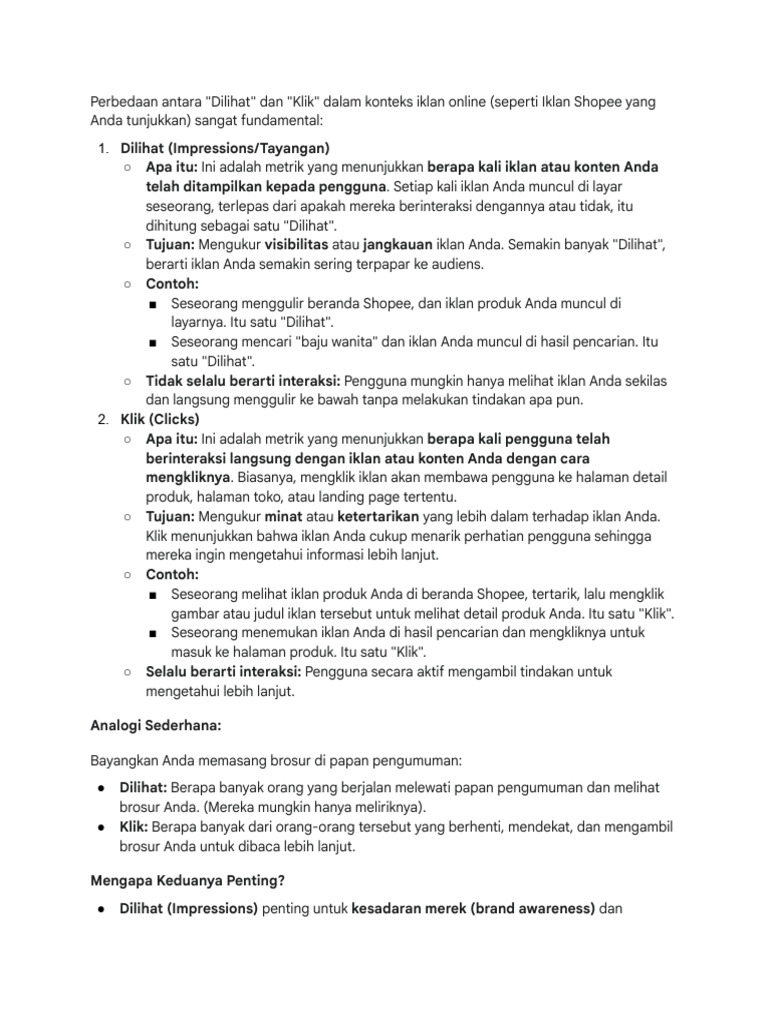 Perbedaan antara "Dilihat" dan "Klik" dalam konteks iklan online (seperti Iklan Shopee yang Anda tunjukkan) sangat fundamental:

1. Dilihat (Impressions/Tayangan)
   ○ Apa itu: Ini adalah metrik yang menunjukkan berapa kali iklan atau konten Anda telah ditampilkan kepada pengguna. Setiap kali iklan Anda muncul di layar seseorang, terlepas dari apakah mereka berinteraksi dengannya atau tidak, itu dihitung sebagai satu "Dilihat".
   ○ Tujuan: Mengukur visibilitas atau jangkauan iklan Anda. Semakin banyak "Dilihat", berarti iklan Anda semakin sering terpapar ke audiens.
   ○ Contoh:
      ■ Seseorang menggulir beranda Shopee, dan iklan produk Anda muncul di layarnya. Itu satu "Dilihat".
      ■ Seseorang mencari "baju wanita" dan iklan Anda muncul di hasil pencarian. Itu satu "Dilihat".
   ○ Tidak selalu berarti interaksi: Pengguna mungkin hanya melihat iklan Anda sekilas dan langsung menggulir ke bawah tanpa melakukan tindakan apa pun.
2. Klik (Clicks)
   ○ Apa itu: Ini adalah metrik yang menunjukkan berapa kali pengguna telah berinteraksi langsung dengan iklan atau konten Anda dengan cara mengkliknya. Biasanya, mengklik iklan akan membawa pengguna ke halaman detail produk, halaman toko, atau landing page tertentu.
   ○ Tujuan: Mengukur minat atau ketertarikan yang lebih dalam terhadap iklan Anda. Klik menunjukkan bahwa iklan Anda cukup menarik perhatian pengguna sehingga mereka ingin mengetahui informasi lebih lanjut.
   ○ Contoh:
      ■ Seseorang melihat iklan produk Anda di beranda Shopee, tertarik, lalu mengklik gambar atau judul iklan tersebut untuk melihat detail produk Anda. Itu satu "Klik".
      ■ Seseorang menemukan iklan Anda di hasil pencarian dan mengkliknya untuk masuk ke halaman produk. Itu satu "Klik".
   ○ Selalu berarti interaksi: Pengguna secara aktif mengambil tindakan untuk mengetahui lebih lanjut.

Analogi Sederhana:

Bayangkan Anda memasang brosur di papan pengumuman:

● Dilihat: Berapa banyak orang yang berjalan melewati papan pengumuman dan melihat brosur Anda. (Mereka mungkin hanya meliriknya).
● Klik: Berapa banyak dari orang-orang tersebut yang berhenti, mendekat, dan mengambil brosur Anda untuk dibaca lebih lanjut.

Mengapa Keduanya Penting?

● Dilihat (Impressions) penting untuk kesadaran merek (brand awareness) dan